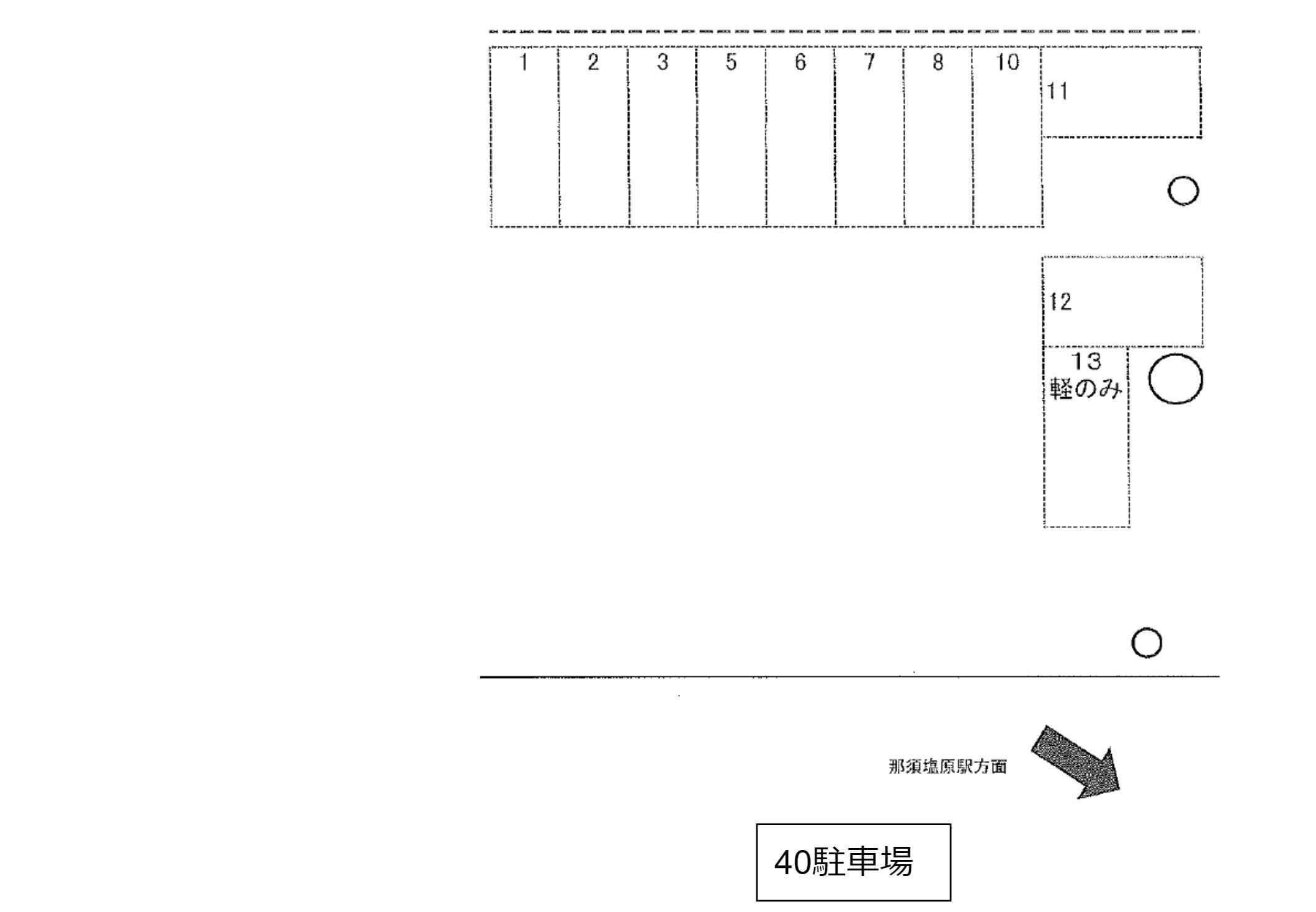 1
2
3
5
6
7
8
10
11
12
13
軽のみ
那須塩原駅方面
40駐車場